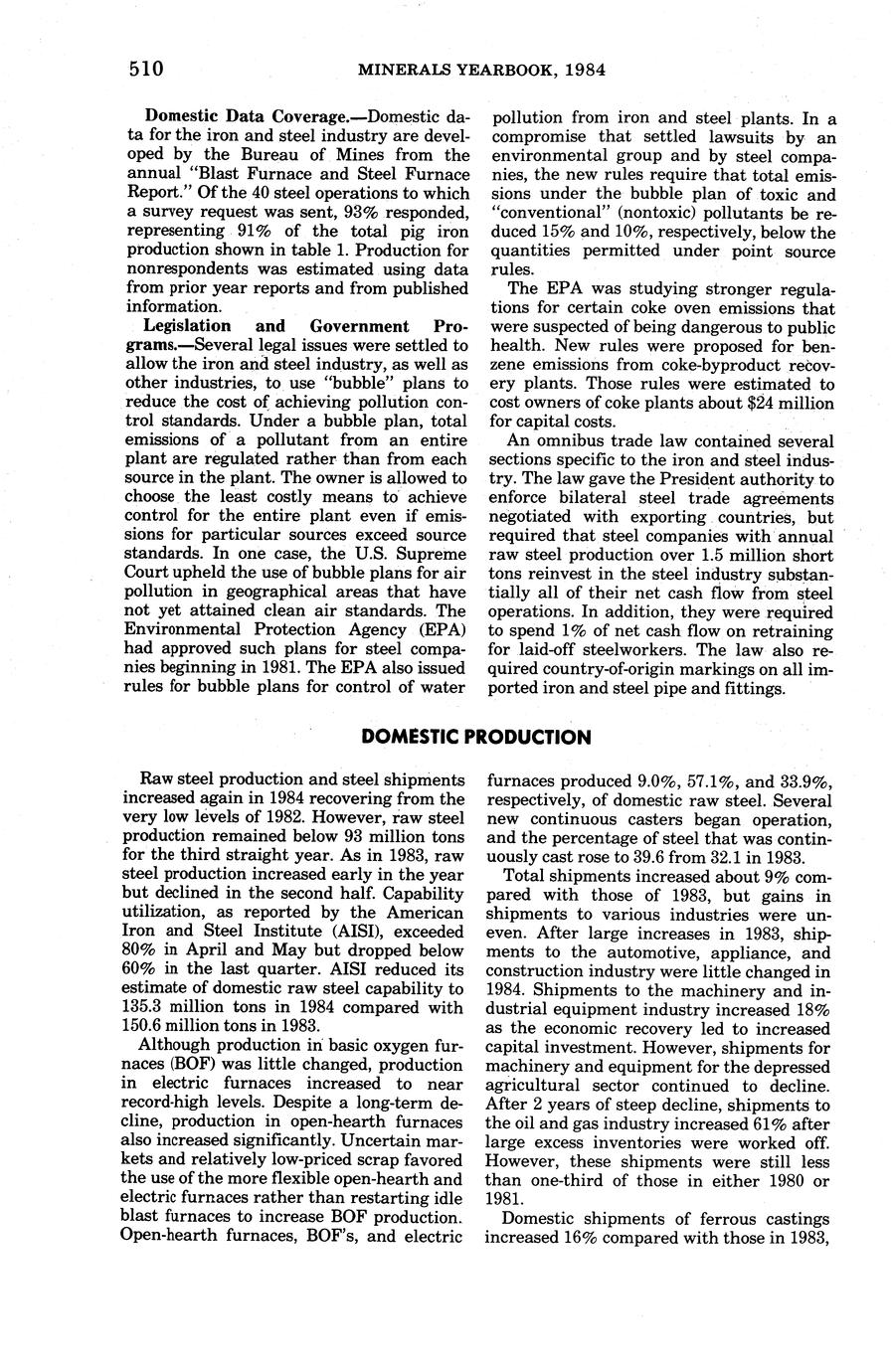 510 MINERALS YEARBOOK, 1984

Domestic Data Coverage.—Domestic data for the iron and steel industry are developed by the Bureau of Mines from the annual "Blast Furnace and Steel Furnace Report." Of the 40 steel operations to which a survey request was sent, 93% responded, representing 91% of the total pig iron production shown in table 1. Production for nonrespondents was estimated using data from prior year reports and from published information.

Legislation and Government Programs.—Several legal issues were settled to allow the iron and steel industry, as well as other industries, to use "bubble" plans to reduce the cost of achieving pollution control standards. Under a bubble plan, total emissions of a pollutant from an entire plant are regulated rather than from each source in the plant. The owner is allowed to choose the least costly means to achieve control for the entire plant even if emissions for particular sources exceed source standards. In one case, the U.S. Supreme Court upheld the use of bubble plans for air pollution in geographical areas that have not yet attained clean air standards. The Environmental Protection Agency (EPA) had approved such plans for steel companies beginning in 1981. The EPA also issued rules for bubble plans for control of water pollution from iron and steel plants. In a compromise that settled lawsuits by an environmental group and by steel companies, the new rules require that total emissions under the bubble plan of toxic and "conventional" (nontoxic) pollutants be reduced 15% and 10%, respectively, below the quantities permitted under point source rules.

The EPA was studying stronger regulations for certain coke oven emissions that were suspected of being dangerous to public health. New rules were proposed for benzene emissions from coke-byproduct recovery plants. Those rules were estimated to cost owners of coke plants about $24 million for capital costs.

An omnibus trade law contained several sections specific to the iron and steel industry. The law gave the President authority to enforce bilateral steel trade agreements negotiated with exporting countries, but required that steel companies with annual raw steel production over 1.5 million short tons reinvest in the steel industry substantially all of their net cash flow from steel operations. In addition, they were required to spend 1% of net cash flow on retraining for laid-off steelworkers. The law also required country-of-origin markings on all imported iron and steel pipe and fittings.

DOMESTIC PRODUCTION

Raw steel production and steel shipments increased again in 1984 recovering from the very low levels of 1982. However, raw steel production remained below 93 million tons for the third straight year. As in 1983, raw steel production increased early in the year but declined in the second half. Capability utilization, as reported by the American Iron and Steel Institute (AISI), exceeded 80% in April and May but dropped below 60% in the last quarter. AISI reduced its estimate of domestic raw steel capability to 135.3 million tons in 1984 compared with 150.6 million tons in 1983.

Although production in basic oxygen furnaces (BOF) was little changed, production in electric furnaces increased to near record-high levels. Despite a long-term decline, production in open-hearth furnaces also increased significantly. Uncertain markets and relatively low-priced scrap favored the use of the more flexible open-hearth and electric furnaces rather than restarting idle blast furnaces to increase BOF production. Open-hearth furnaces, BOF's, and electric furnaces produced 9.0%, 57.1%, and 33.9%, respectively, of domestic raw steel. Several new continuous casters began operation, and the percentage of steel that was continuously cast rose to 39.6 from 32.1 in 1983.

Total shipments increased about 9% compared with those of 1983, but gains in shipments to various industries were uneven. After large increases in 1983, shipments to the automotive, appliance, and construction industry were little changed in 1984. Shipments to the machinery and industrial equipment industry increased 18% as the economic recovery led to increased capital investment. However, shipments for machinery and equipment for the depressed agricultural sector continued to decline. After 2 years of steep decline, shipments to the oil and gas industry increased 61% after large excess inventories were worked off. However, these shipments were still less than one-third of those in either 1980 or 1981.

Domestic shipments of ferrous castings increased 16% compared with those in 1983,